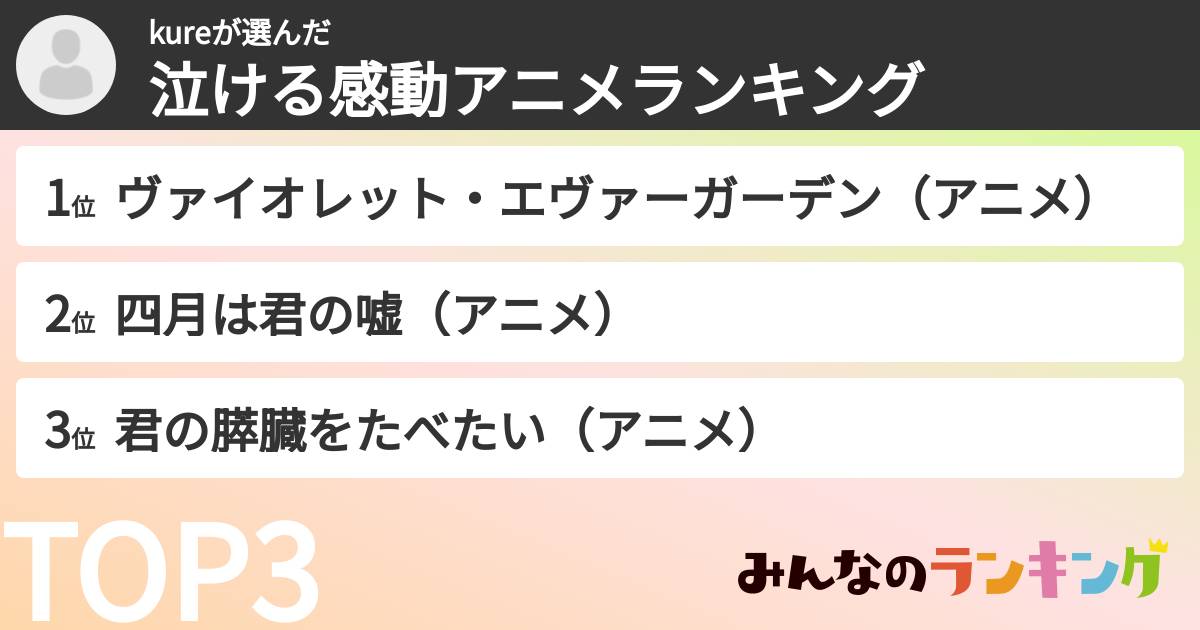 kureが選んだ
泣ける感動アニメランキング

1位 ヴァイオレット・エヴァーガーデン（アニメ）

2位 四月は君の嘘（アニメ）

3位 君の膵臓をたべたい（アニメ）

TOP3

みんなのランキング